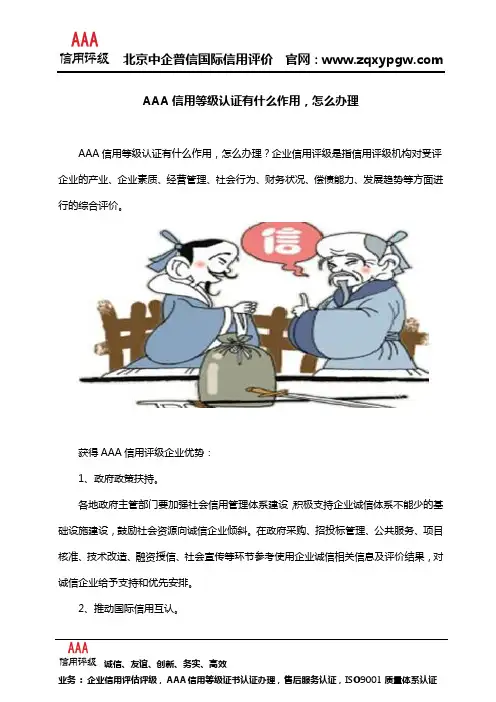 AAA
信用评级 北京中企普信国际信用评价 官网：www.zqxypgw.com

AAA 信用等级认证有什么作用，怎么办理

AAA 信用等级认证有什么作用，怎么办理？企业信用评级是指信用评级机构对受评企业的产业、企业素质、经营管理、社会行为、财务状况、偿债能力、发展趋势等方面进行的综合评价。

信

获得 AAA 信用评级企业优势：

1、政府政策扶持。

各地政府主管部门要加强社会信用管理体系建设，积极支持企业诚信体系不能少的基础设施建设，鼓励社会资源向诚信企业倾斜。在政府采购、招投标管理、公共服务、项目核准、技术改造、融资授信、社会宣传等环节参考使用企业诚信相关信息及评价结果，对诚信企业给予支持和优先安排。

2、推动国际信用互认。

AAA
信用评级 诚信、友谊、创新、务实、高效

业务：企业信用评估评级，AAA 信用等级证书认证办理，售后服务认证，ISO9001 质量体系认证